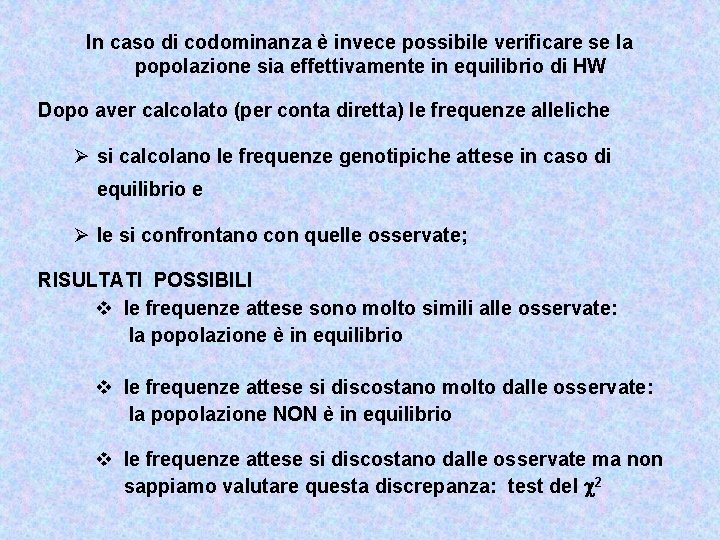 In caso di codominanza è invece possibile verificare se la popolazione sia effettivamente in equilibrio di HW

Dopo aver calcolato (per conta diretta) le frequenze alleliche

➢ si calcolano le frequenze genotipiche attese in caso di equilibrio e

➢ le si confrontano con quelle osservate;

RISULTATI POSSIBILI

❖ le frequenze attese sono molto simili alle osservate: la popolazione è in equilibrio

❖ le frequenze attese si discostano molto dalle osservate: la popolazione NON è in equilibrio

❖ le frequenze attese si discostano dalle osservate ma non sappiamo valutare questa discrepanza: test del $\chi^2$